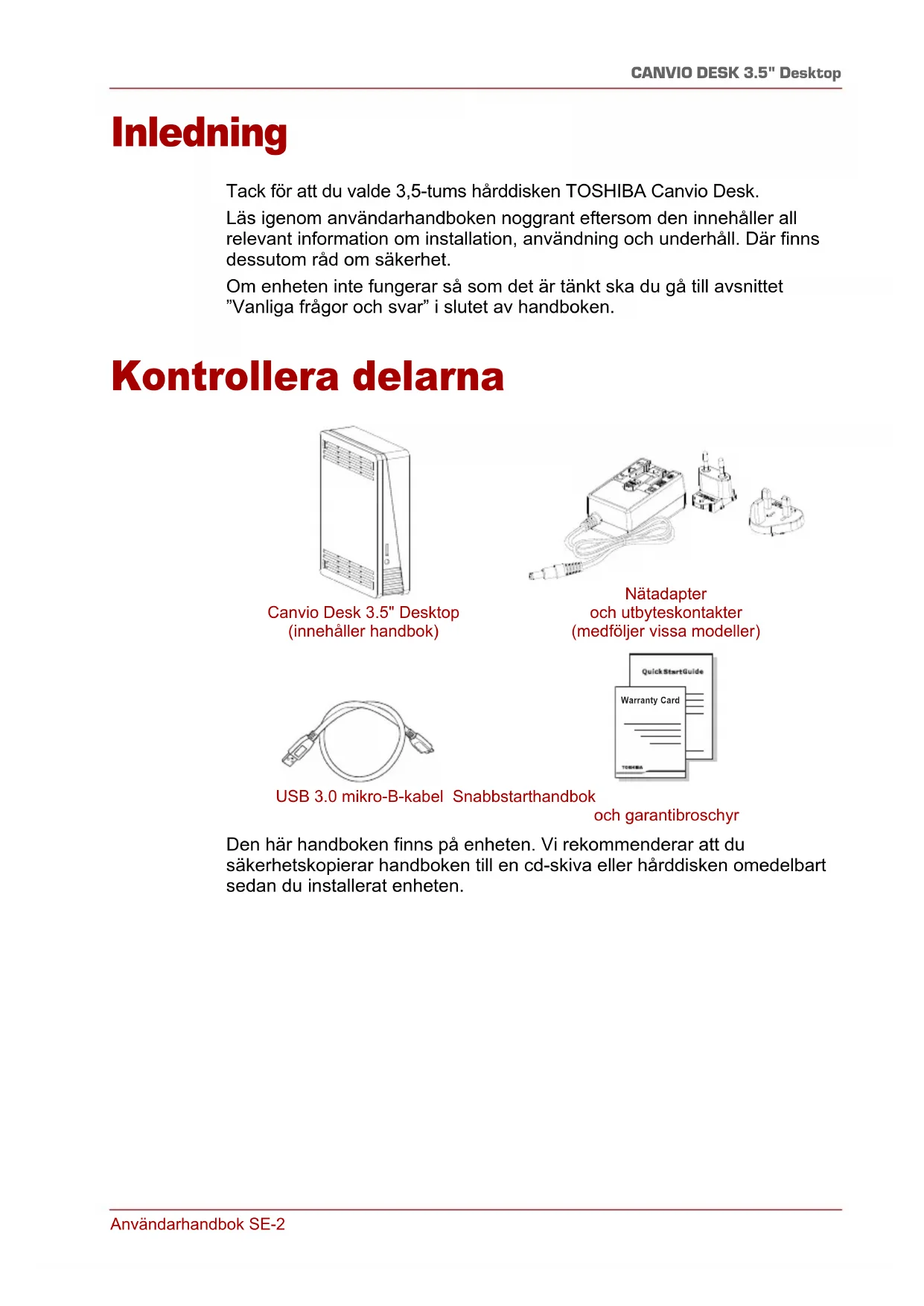 CANVIO DESK 3.5" Desktop

Inledning

Tack för att du valde 3,5-tums hårddisken TOSHIBA Canvio Desk.

Läs igenom användarhandboken noggrant eftersom den innehåller all relevant information om installation, användning och underhåll. Där finns dessutom råd om säkerhet.

Om enheten inte fungerar så som det är tänkt ska du gå till avsnittet ”Vanliga frågor och svar” i slutet av handboken.

Kontrollera delarna

Canvio Desk 3.5" Desktop
(innehåller handbok)

Nätadapter
och utbyteskontakter
(medföljer vissa modeller)

QuickStartGuide

Warranty Card

TOSHIBA

USB 3.0 mikro-B-kabel Snabbstarthandbok
och garantibroschyr

Den här handboken finns på enheten. Vi rekommenderar att du säkerhetskopierar handboken till en cd-skiva eller hårddisken omedelbart sedan du installerat enheten.

Användarhandbok SE-2